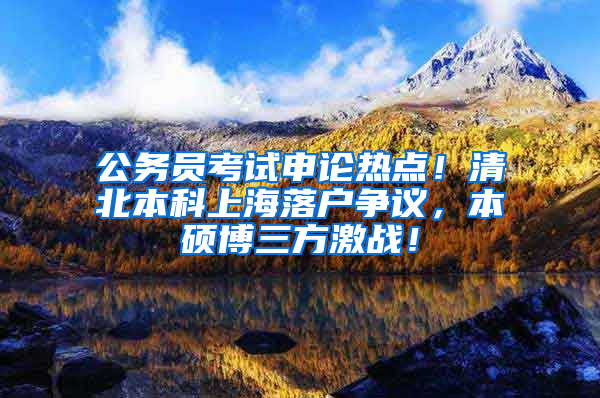 公务员考试申论热点！清北本科上海落户争议，本硕博三方激战！